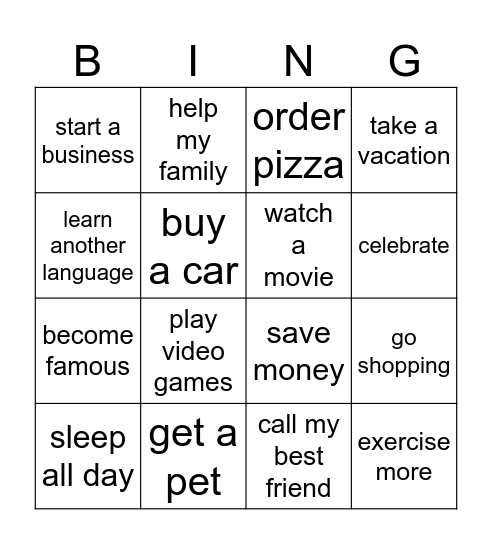 | B | I | N | G |
|---|---|---|---|
| start a business | help my family | order pizza | take a vacation |
| learn another language | buy a car | watch a movie | celebrate |
| become famous | play video games | save money | go shopping |
| sleep all day | get a pet | call my best friend | exercise more |